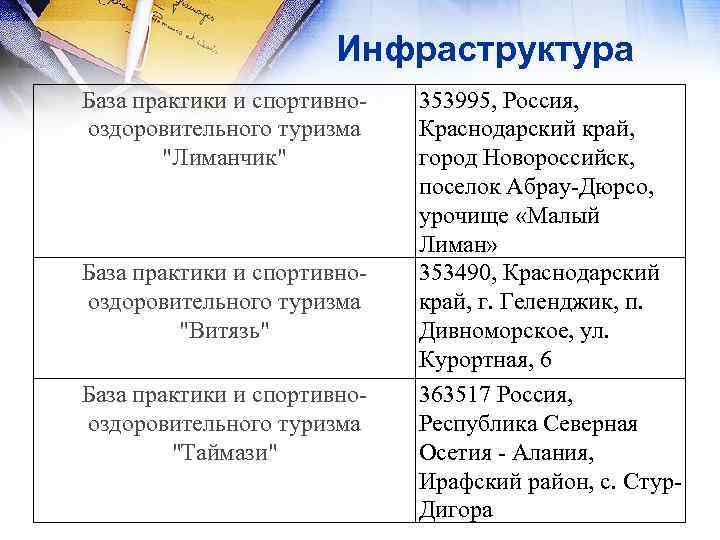 Инфраструктура

| | |
|---|---|
| База практики и спортивно-оздоровительного туризма "Лиманчик" | 353995, Россия, Краснодарский край, город Новороссийск, поселок Абрау-Дюрсо, урочище «Малый Лиман» |
| База практики и спортивно-оздоровительного туризма "Витязь" | 353490, Краснодарский край, г. Геленджик, п. Дивноморское, ул. Курортная, 6 |
| База практики и спортивно-оздоровительного туризма "Таймази" | 363517 Россия, Республика Северная Осетия - Алания, Ирафский район, с. Стур-Дигора |